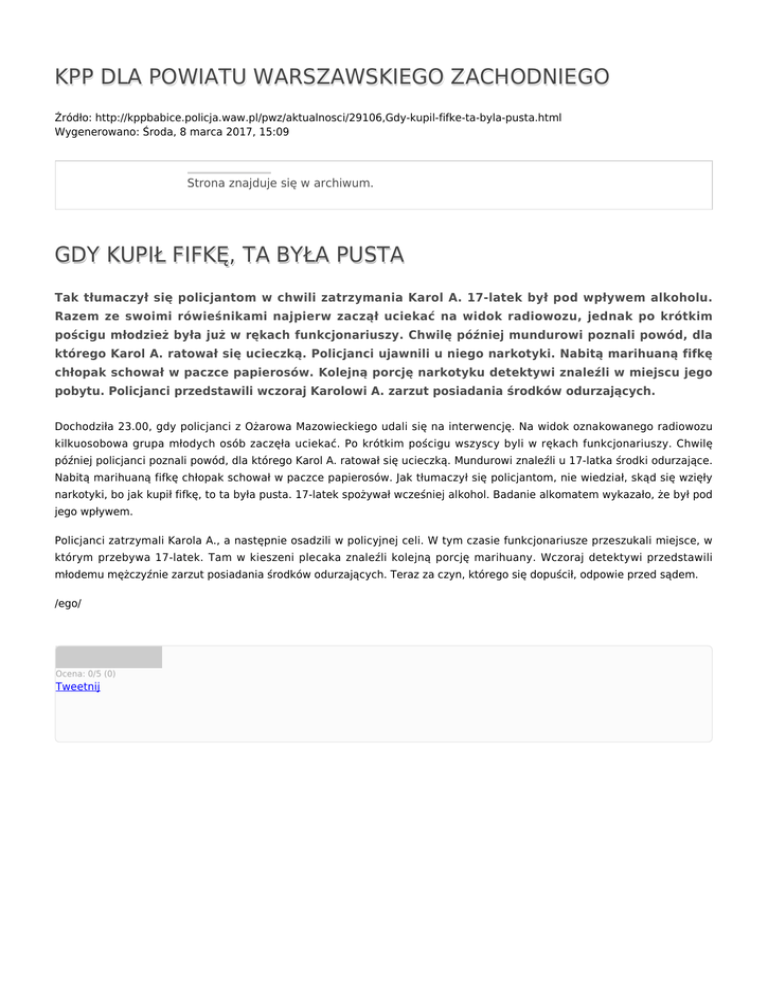 KPP DLA POWIATU WARSZAWSKIEGO ZACHODNIEGO

Źródło: http://kppbabice.policja.waw.pl/pwz/aktualnosci/29106,Gdy-kupil-fifke-ta-byla-pusta.html
Wygenerowano: Środa, 8 marca 2017, 15:09

Strona znajduje się w archiwum.

GDY KUPIŁ FIFKĘ, TA BYŁA PUSTA

Tak tłumaczył się policjantom w chwili zatrzymania Karol A. 17-latek był pod wpływem alkoholu. Razem ze swoimi rówieśnikami najpierw zaczął uciekać na widok radiowozu, jednak po krótkim pościgu młodzież była już w rękach funkcjonariuszy. Chwilę później mundurowi poznali powód, dla którego Karol A. ratował się ucieczką. Policjanci ujawnili u niego narkotyki. Nabitą marihuaną fifkę chłopak schował w paczce papierosów. Kolejną porcję narkotyku detektywi znaleźli w miejscu jego pobytu. Policjanci przedstawili wczoraj Karolowi A. zarzut posiadania środków odurzających.

Dochodziła 23.00, gdy policjanci z Ożarowa Mazowieckiego udali się na interwencję. Na widok oznakowanego radiowozu kilkuosobowa grupa młodych osób zaczęła uciekać. Po krótkim pościgu wszyscy byli w rękach funkcjonariuszy. Chwilę później policjanci poznali powód, dla którego Karol A. ratował się ucieczką. Mundurowi znaleźli u 17-latka środki odurzające. Nabitą marihuaną fifkę chłopak schował w paczce papierosów. Jak tłumaczył się policjantom, nie wiedział, skąd się wzięły narkotyki, bo jak kupił fifkę, to ta była pusta. 17-latek spożywał wcześniej alkohol. Badanie alkomatem wykazało, że był pod jego wpływem.

Policjanci zatrzymali Karola A., a następnie osadzili w policyjnej celi. W tym czasie funkcjonariusze przeszukali miejsce, w którym przebywa 17-latek. Tam w kieszeni plecaka znaleźli kolejną porcję marihuany. Wczoraj detektywi przedstawili młodemu mężczyźnie zarzut posiadania środków odurzających. Teraz za czyn, którego się dopuścił, odpowie przed sądem.

/ego/

Ocena: 0/5 (0)
Tweetnij